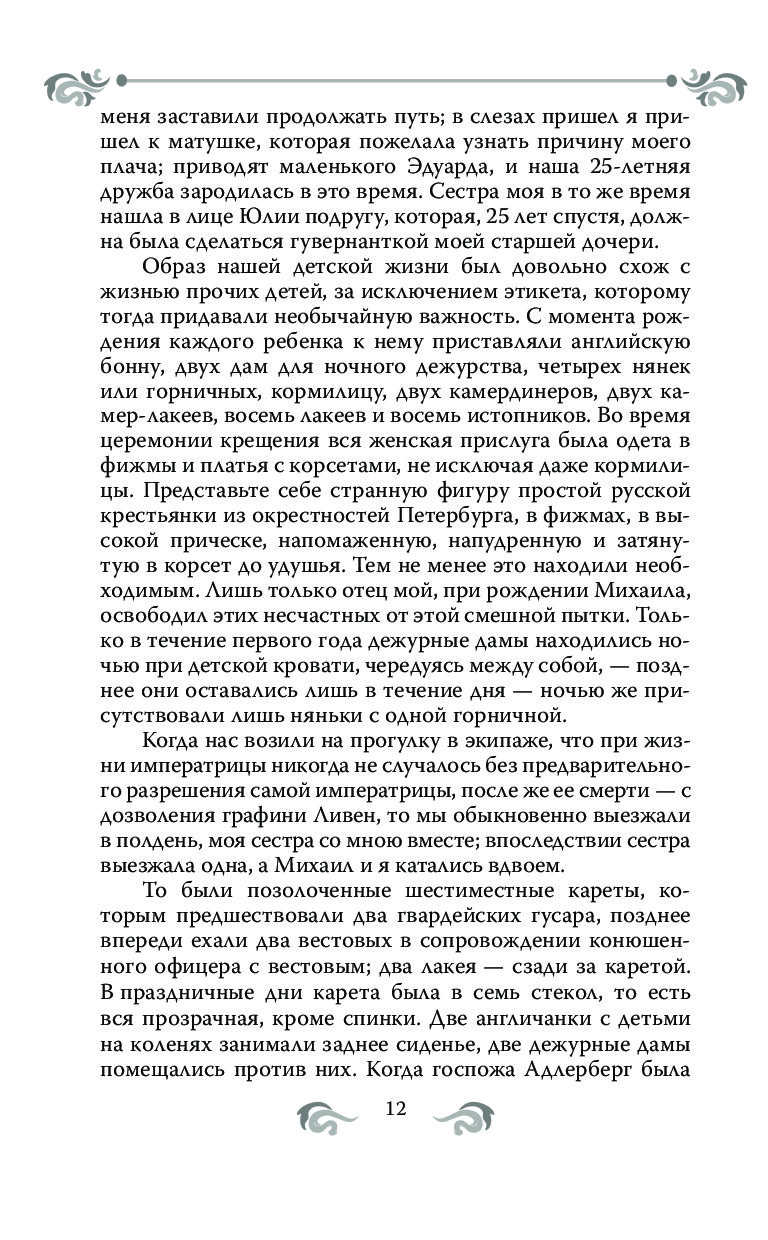 меня заставили продолжать путь; в слезах пришел я пришел к матушке, которая пожелала узнать причину моего плача; приводят маленького Эдуарда, и наша 25-летняя дружба зародилась в это время. Сестра моя в то же время нашла в лице Юлии подругу, которая, 25 лет спустя, должна была сделаться гувернанткой моей старшей дочери.

Образ нашей детской жизни был довольно схож с жизнью прочих детей, за исключением этикета, которому тогда придавали необычайную важность. С момента рождения каждого ребенка к нему приставляли английскую бонну, двух дам для ночного дежурства, четырех нянек или горничных, кормилицу, двух камердинеров, двух камер-лакеев, восемь лакеев и восемь истопников. Во время церемонии крещения вся женская прислуга была одета в фижмы и платья с корсетами, не исключая даже кормилицы. Представьте себе странную фигуру простой русской крестьянки из окрестностей Петербурга, в фижмах, в высокой прическе, напомаженную, напудренную и затянутую в корсет до удушья. Тем не менее это находили необходимым. Лишь только отец мой, при рождении Михаила, освободил этих несчастных от этой смешной пытки. Только в течение первого года дежурные дамы находились ночью при детской кровати, чередуясь между собой, — позднее они оставались лишь в течение дня — ночью же присутствовали лишь няньки с одной горничной.

Когда нас возили на прогулку в экипаже, что при жизни императрицы никогда не случалось без предварительного разрешения самой императрицы, после же ее смерти — с дозволения графини Ливен, то мы обыкновенно выезжали в полдень, моя сестра со мною вместе; впоследствии сестра выезжала одна, а Михаил и я катались вдвоем.

То были позолоченные шестиместные кареты, которым предшествовали два гвардейских гусара, позднее впереди ехали два вестовых в сопровождении конюшенного офицера с вестовым; два лакея — сзади за каретой. В праздничные дни карета была в семь стекол, то есть вся прозрачная, кроме спинки. Две англичанки с детьми на коленях занимали заднее сиденье, две дежурные дамы помещались против них. Когда госпожа Адлерберг была

12